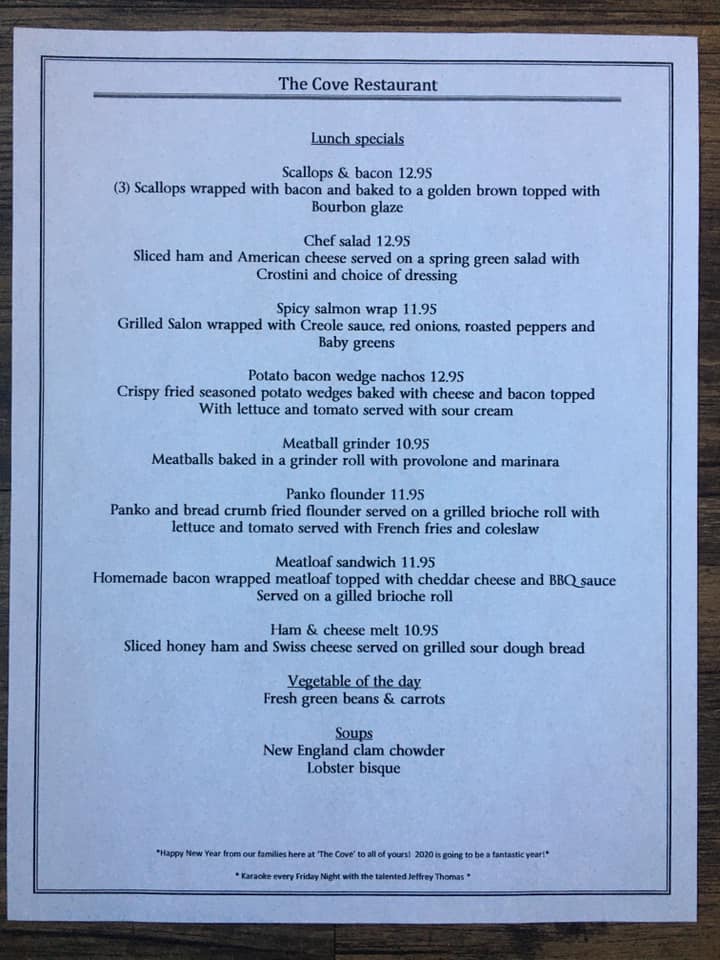 The Cove Restaurant

Lunch specials

Scallops & bacon 12.95
(3) Scallops wrapped with bacon and baked to a golden brown topped with Bourbon glaze

Chef salad 12.95
Sliced ham and American cheese served on a spring green salad with Crostini and choice of dressing

Spicy salmon wrap 11.95
Grilled Salon wrapped with Creole sauce, red onions, roasted peppers and Baby greens

Potato bacon wedge nachos 12.95
Crispy fried seasoned potato wedges baked with cheese and bacon topped With lettuce and tomato served with sour cream

Meatball grinder 10.95
Meatballs baked in a grinder roll with provolone and marinara

Panko flounder 11.95
Panko and bread crumb fried flounder served on a grilled brioche roll with lettuce and tomato served with French fries and coleslaw

Meatloaf sandwich 11.95
Homemade bacon wrapped meatloaf topped with cheddar cheese and BBQ sauce Served on a gilled brioche roll

Ham & cheese melt 10.95
Sliced honey ham and Swiss cheese served on grilled sour dough bread

Vegetable of the day
Fresh green beans & carrots

Soups
New England clam chowder
Lobster bisque

*Happy New Year from our families here at 'The Cove' to all of yours! 2020 is going to be a fantastic year!*

* Karaoke every Friday Night with the talented Jeffrey Thomas *